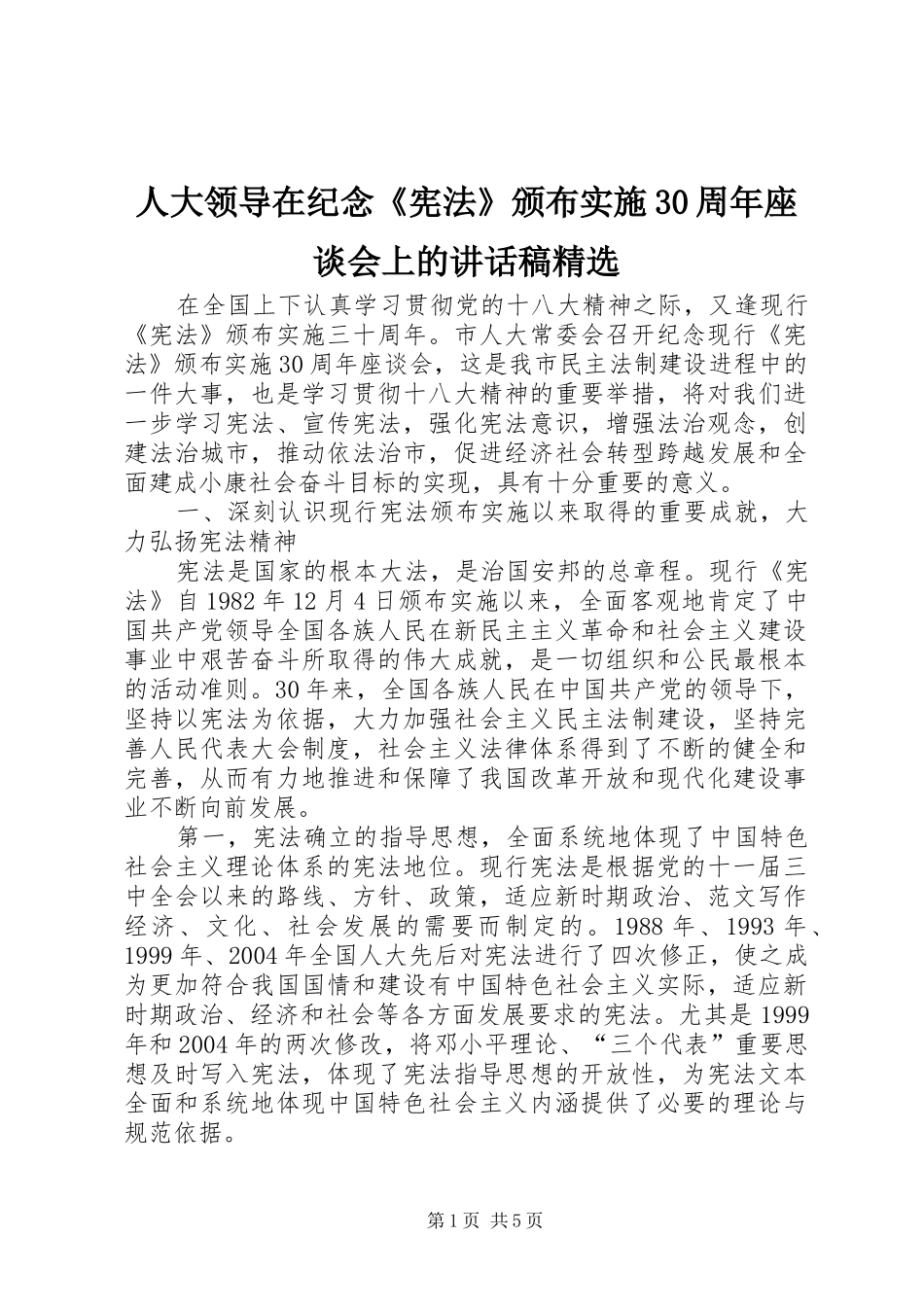 人大领导在纪念《宪法》颁布实施30周年座谈会上的讲话稿精选

在全国上下认真学习贯彻党的十八大精神之际，又逢现行《宪法》颁布实施三十周年。市人大常委会召开纪念现行《宪法》颁布实施30周年座谈会，这是我市民主法制建设进程中的一件大事，也是学习贯彻十八大精神的重要举措，将对我们进一步学习宪法、宣传宪法，强化宪法意识，增强法治观念，创建法治城市，推动依法治市，促进经济社会转型跨越发展和全面建成小康社会奋斗目标的实现，具有十分重要的意义。

一、深刻认识现行宪法颁布实施以来取得的重要成就，大力弘扬宪法精神

宪法是国家的根本大法，是治国安邦的总章程。现行《宪法》自1982年12月4日颁布实施以来，全面客观地肯定了中国共产党领导全国各族人民在新民主主义革命和社会主义建设事业中艰苦奋斗所取得的伟大成就，是一切组织和公民最根本的活动准则。30年来，全国各族人民在中国共产党的领导下，坚持以宪法为依据，大力加强社会主义民主法制建设，坚持完善人民代表大会制度，社会主义法律体系得到了不断的健全和完善，从而有力地推进和保障了我国改革开放和现代化建设事业不断向前发展。

第一，宪法确立的指导思想，全面系统地体现了中国特色社会主义理论体系的宪法地位。现行宪法是根据党的十一届三中全会以来的路线、方针、政策，适应新时期政治、范文写作经济、文化、社会发展的需要而制定的。1988年、1993年、1999年、2004年全国人大先后对宪法进行了四次修正，使之成为更加符合我国国情和建设有中国特色社会主义实际，适应新时期政治、经济和社会等各方面发展要求的宪法。尤其是1999年和2004年的两次修改，将邓小平理论、“三个代表”重要思想及时写入宪法，体现了宪法指导思想的开放性，为宪法文本全面和系统地体现中国特色社会主义内涵提供了必要的理论与规范依据。

第1页 共5页